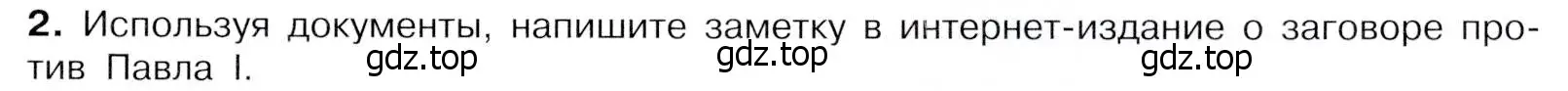 **2.** Используя документы, напишите заметку в интернет-издание о заговоре против Павла I. gdz.top gdz.top gdz.top